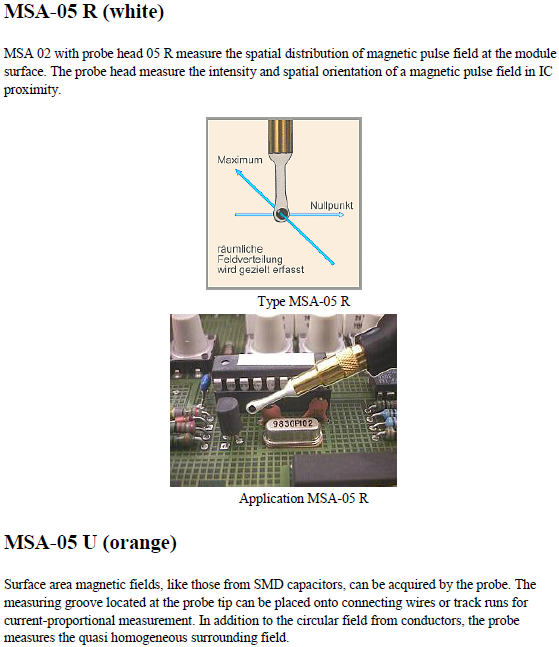 MSA-05 R (white)

MSA 02 with probe head 05 R measure the spatial distribution of magnetic pulse field at the module surface. The probe head measure the intensity and spatial orientation of a magnetic pulse field in IC proximity.

Maximum

Nullpunkt

räumliche Feldverteilung wird gezielt erfasst

Type MSA-05 R

9830P102

Application MSA-05 R

MSA-05 U (orange)

Surface area magnetic fields, like those from SMD capacitors, can be acquired by the probe. The measuring groove located at the probe tip can be placed onto connecting wires or track runs for current-proportional measurement. In addition to the circular field from conductors, the probe measures the quasi homogeneous surrounding field.